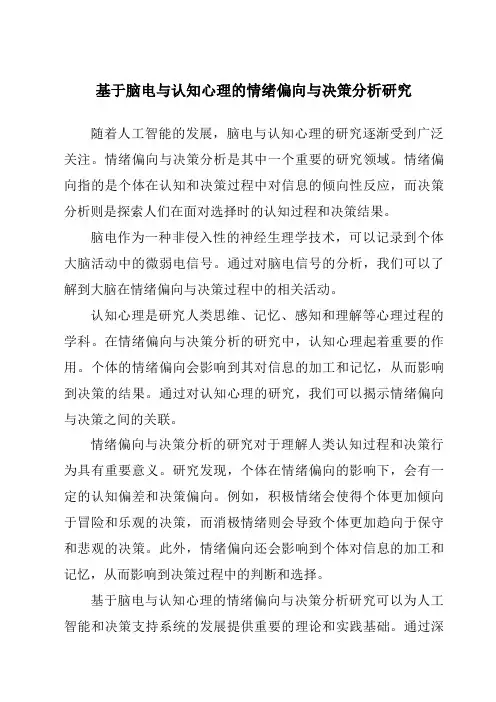 基于脑电与认知心理的情绪偏向与决策分析研究

随着人工智能的发展，脑电与认知心理的研究逐渐受到广泛关注。情绪偏向与决策分析是其中一个重要的研究领域。情绪偏向指的是个体在认知和决策过程中对信息的倾向性反应，而决策分析则是探索人们在面对选择时的认知过程和决策结果。

脑电作为一种非侵入性的神经生理学技术，可以记录到个体大脑活动中的微弱电信号。通过对脑电信号的分析，我们可以了解到大脑在情绪偏向与决策过程中的相关活动。

认知心理是研究人类思维、记忆、感知和理解等心理过程的学科。在情绪偏向与决策分析的研究中，认知心理起着重要的作用。个体的情绪偏向会影响到其对信息的加工和记忆，从而影响到决策的结果。通过对认知心理的研究，我们可以揭示情绪偏向与决策之间的关联。

情绪偏向与决策分析的研究对于理解人类认知过程和决策行为具有重要意义。研究发现，个体在情绪偏向的影响下，会有一定的认知偏差和决策偏向。例如，积极情绪会使得个体更加倾向于冒险和乐观的决策，而消极情绪则会导致个体更加趋向于保守和悲观的决策。此外，情绪偏向还会影响到个体对信息的加工和记忆，从而影响到决策过程中的判断和选择。

基于脑电与认知心理的情绪偏向与决策分析研究可以为人工智能和决策支持系统的发展提供重要的理论和实践基础。通过深